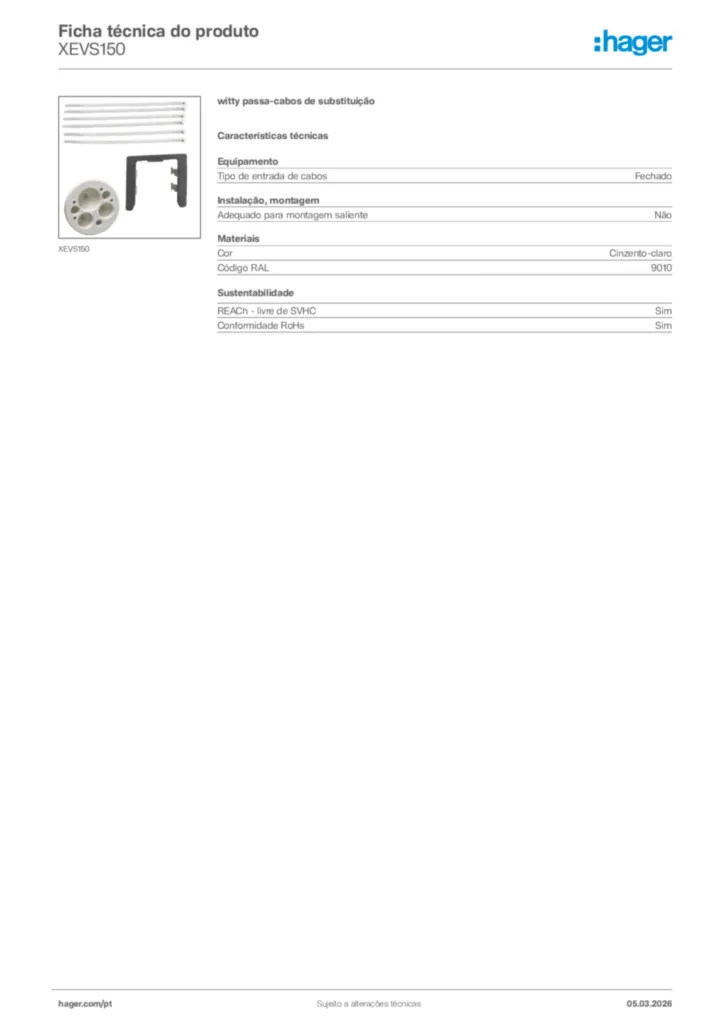 Ficha técnica do produto
XEVS150

:hager

XEVS150

witty passa-cabos de substituição

Características técnicas

Equipamento
Tipo de entrada de cabos Fechado

Instalação, montagem
Adequado para montagem saliente Não

Materiais
Cor Cinzento-claro
Código RAL 9010

Sustentabilidade
REACh - livre de SVHC Sim
Conformidade RoHs Sim

hager.com/pt Sujeito a alterações técnicas 05.03.2026